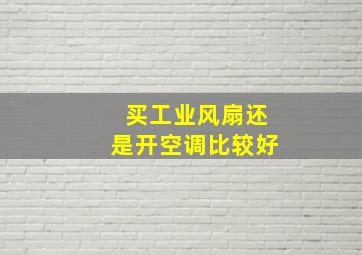 买工业风扇还是开空调比较好